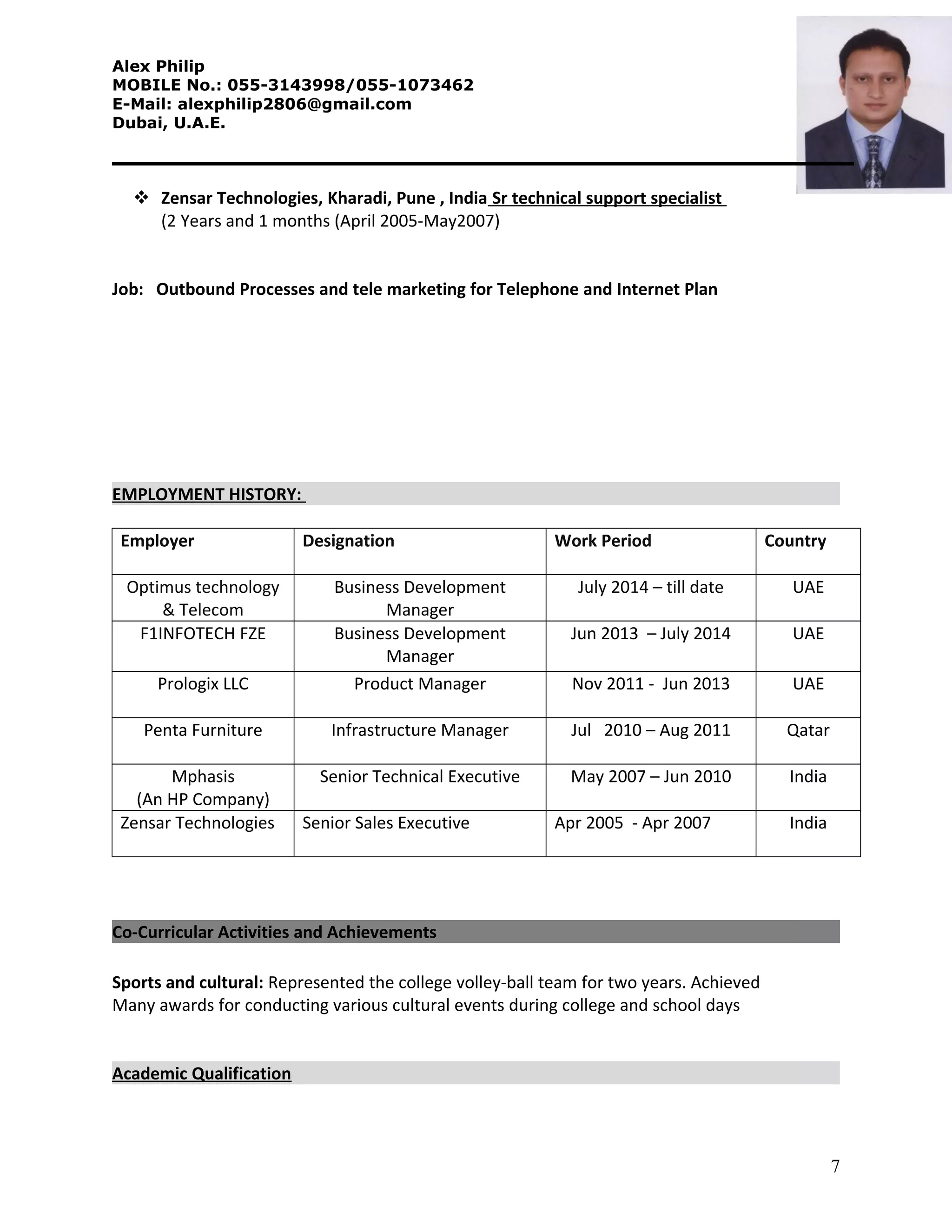 Alex Philip
MOBILE No.: 055-3143998/055-1073462
E-Mail: alexphilip2806@gmail.com
Dubai, U.A.E.

❖ Zensar Technologies, Kharadi, Pune , India Sr technical support specialist
(2 Years and 1 months (April 2005-May2007)

Job: Outbound Processes and tele marketing for Telephone and Internet Plan

EMPLOYMENT HISTORY:

| Employer | Designation | Work Period | Country |
|---|---|---|---|
| Optimus technology & Telecom | Business Development Manager | July 2014 – till date | UAE |
| F1INFOTECH FZE | Business Development Manager | Jun 2013 – July 2014 | UAE |
| Prologix LLC | Product Manager | Nov 2011 - Jun 2013 | UAE |
| Penta Furniture | Infrastructure Manager | Jul 2010 – Aug 2011 | Qatar |
| Mphasis (An HP Company) | Senior Technical Executive | May 2007 – Jun 2010 | India |
| Zensar Technologies | Senior Sales Executive | Apr 2005 - Apr 2007 | India |

Co-Curricular Activities and Achievements

Sports and cultural: Represented the college volley-ball team for two years. Achieved Many awards for conducting various cultural events during college and school days

Academic Qualification

7